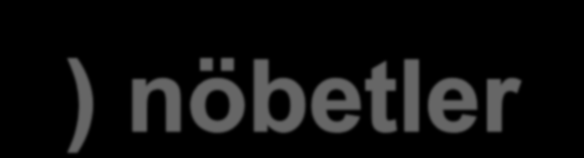 ) nöbetler